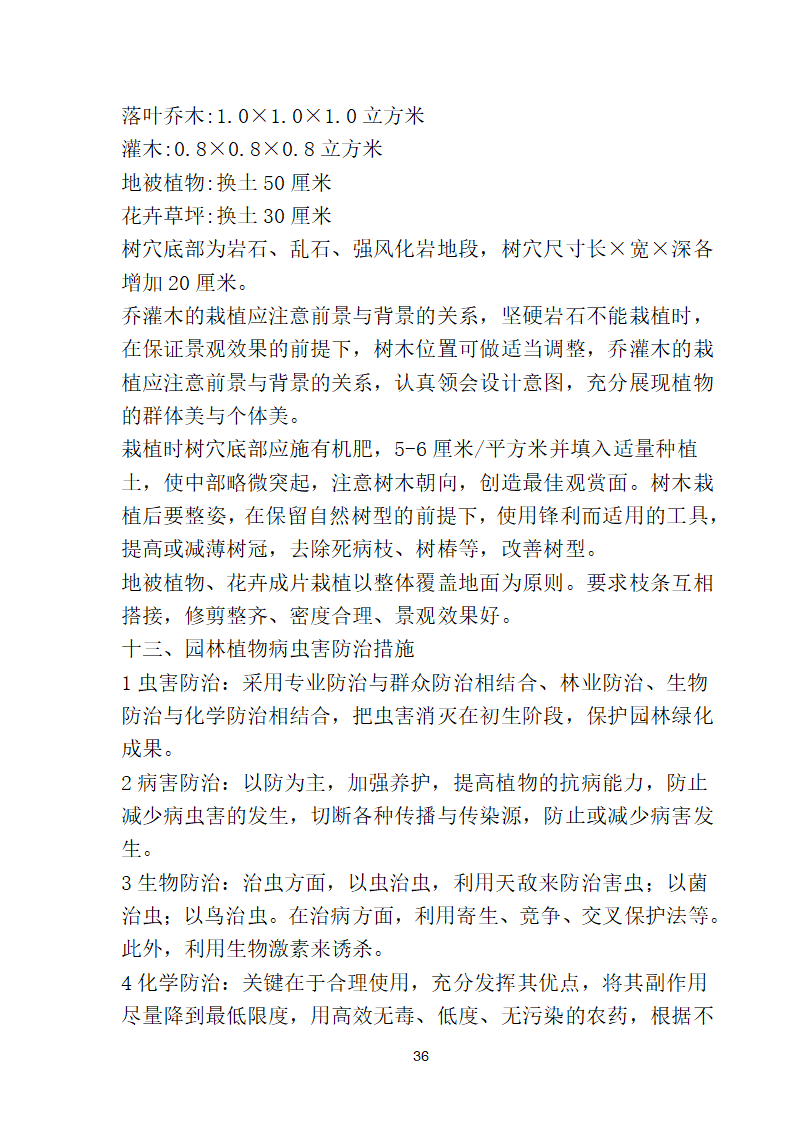 落叶乔木:1.0×1.0×1.0 立方米
灌木:0.8×0.8×0.8 立方米
地被植物:换土 50 厘米
花卉草坪:换土 30 厘米
树穴底部为岩石、乱石、强风化岩地段，树穴尺寸长×宽×深各增加 20 厘米。
乔灌木的栽植应注意前景与背景的关系，坚硬岩石不能栽植时，在保证景观效果的前提下，树木位置可做适当调整，乔灌木的栽植应注意前景与背景的关系，认真领会设计意图，充分展现植物的群体美与个体美。
栽植时树穴底部应施有机肥，5-6 厘米/平方米并填入适量种植土，使中部略微突起，注意树木朝向，创造最佳观赏面。树木栽植后要整姿，在保留自然树型的前提下，使用锋利而适用的工具，提高或减薄树冠，去除死病枝、树椿等，改善树型。
地被植物、花卉成片栽植以整体覆盖地面为原则。要求枝条互相搭接，修剪整齐、密度合理、景观效果好。
十三、园林植物病虫害防治措施
1 虫害防治：采用专业防治与群众防治相结合、林业防治、生物防治与化学防治相结合，把虫害消灭在初生阶段，保护园林绿化成果。
2 病害防治：以防为主，加强养护，提高植物的抗病能力，防止减少病虫害的发生，切断各种传播与传染源，防止或减少病害发生。
3 生物防治：治虫方面，以虫治虫，利用天敌来防治害虫；以菌治虫；以鸟治虫。在治病方面，利用寄生、竞争、交叉保护法等。此外，利用生物激素来诱杀。
4 化学防治：关键在于合理使用，充分发挥其优点，将其副作用尽量降到最低限度，用高效无毒、低度、无污染的农药，根据不
36